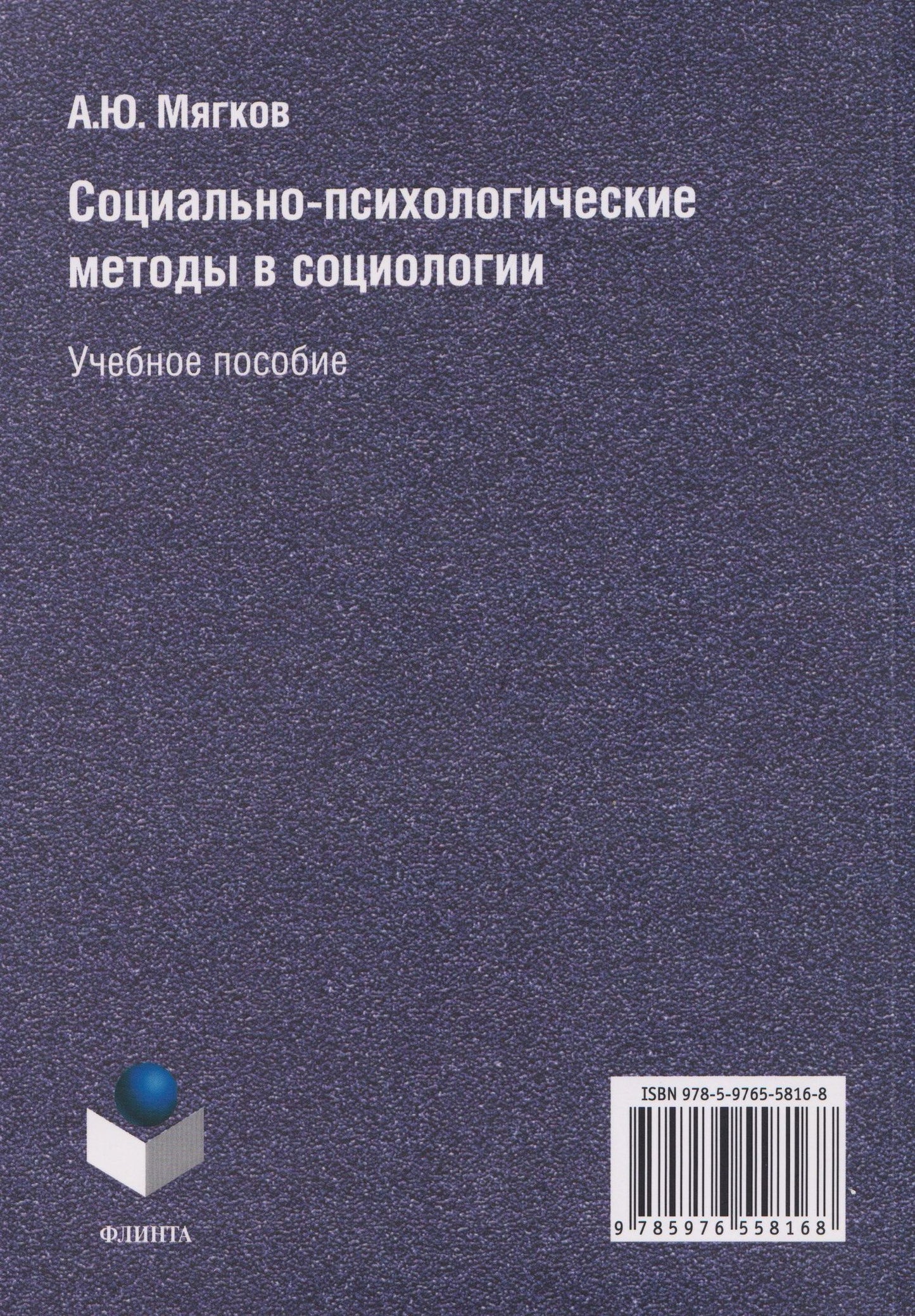 А.Ю. Мягков

Социально-психологические методы в социологии

Учебное пособие

ФЛИНТА

ISBN 978-5-9765-5816-8

9 785976 558168